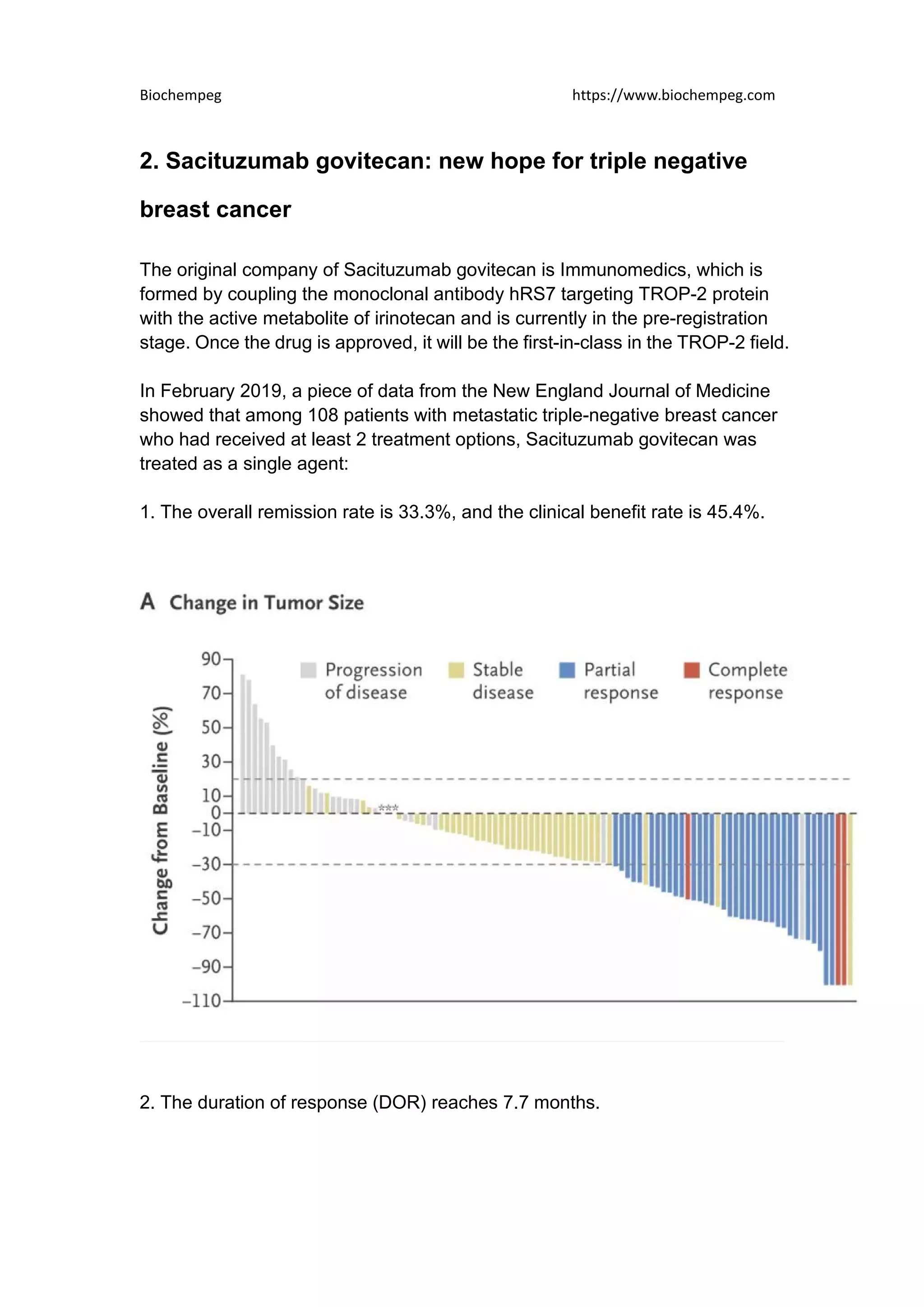 Biochempeg https://www.biochempeg.com

2. Sacituzumab govitecan: new hope for triple negative breast cancer

The original company of Sacituzumab govitecan is Immunomedics, which is formed by coupling the monoclonal antibody hRS7 targeting TROP-2 protein with the active metabolite of irinotecan and is currently in the pre-registration stage. Once the drug is approved, it will be the first-in-class in the TROP-2 field.

In February 2019, a piece of data from the New England Journal of Medicine showed that among 108 patients with metastatic triple-negative breast cancer who had received at least 2 treatment options, Sacituzumab govitecan was treated as a single agent:

1. The overall remission rate is 33.3%, and the clinical benefit rate is 45.4%.

A Change in Tumor Size

Progression of disease
Stable disease
Partial response
Complete response

Change from Baseline (%)

90
70
50
30
10
0
−10
−30
−50
−70
−90
−110

***

2. The duration of response (DOR) reaches 7.7 months.